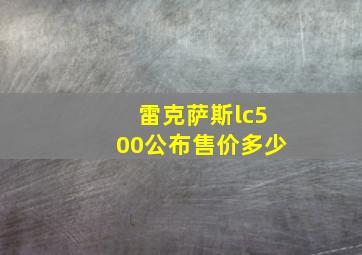 雷克萨斯lc500公布售价多少